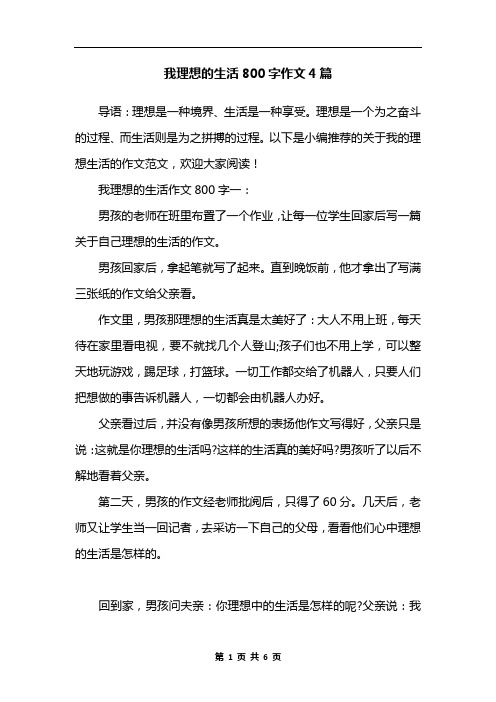 我理想的生活 800 字作文 4 篇

导语：理想是一种境界、生活是一种享受。理想是一个为之奋斗的过程、而生活则是为之拼搏的过程。以下是小编推荐的关于我的理想生活的作文范文，欢迎大家阅读！

我理想的生活作文 800 字一：

男孩的老师在班里布置了一个作业，让每一位学生回家后写一篇关于自己理想的生活的作文。

男孩回家后，拿起笔就写了起来。直到晚饭前，他才拿出了写满三张纸的作文给父亲看。

作文里，男孩那理想的生活真是太美好了：大人不用上班，每天待在家里看电视，要不就找几个人登山;孩子们也不用上学，可以整天地玩游戏，踢足球，打篮球。一切工作都交给了机器人，只要人们把想做的事告诉机器人，一切都会由机器人办好。

父亲看过后，并没有像男孩所想的表扬他作文写得好，父亲只是说：这就是你理想的生活吗?这样的生活真的美好吗?男孩听了以后不解地看着父亲。

第二天，男孩的作文经老师批阅后，只得了 60 分。几天后，老师又让学生当一回记者，去采访一下自己的父母，看看他们心中理想的生活是怎样的。

回到家，男孩问夫亲：你理想中的生活是怎样的呢?父亲说：我

第 1 页 共 6 页